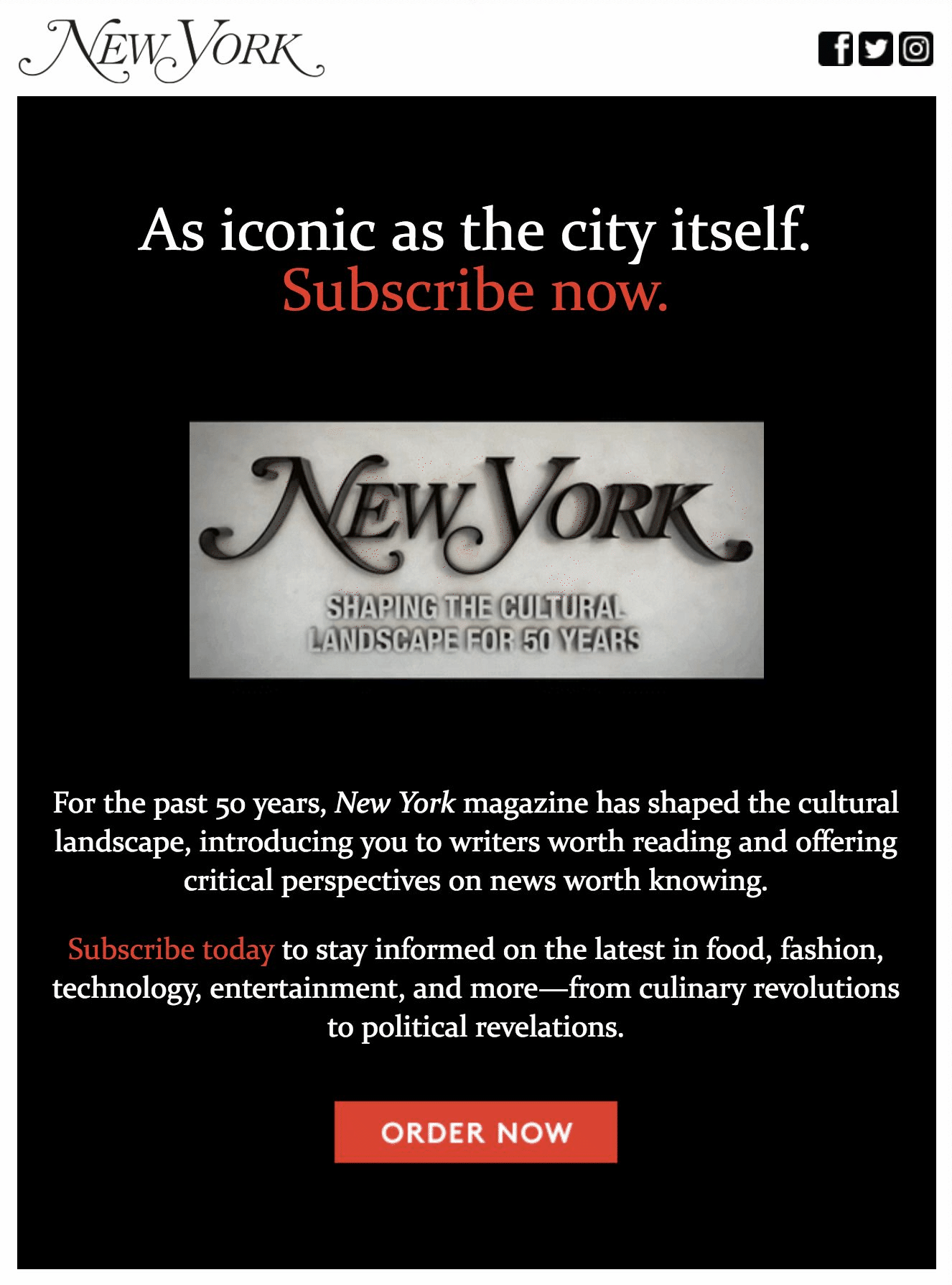 NEW YORK

As iconic as the city itself.
Subscribe now.

NEW YORK

SHAPING THE CULTURAL LANDSCAPE FOR 50 YEARS

For the past 50 years, New York magazine has shaped the cultural landscape, introducing you to writers worth reading and offering critical perspectives on news worth knowing.

Subscribe today to stay informed on the latest in food, fashion, technology, entertainment, and more—from culinary revolutions to political revelations.

ORDER NOW